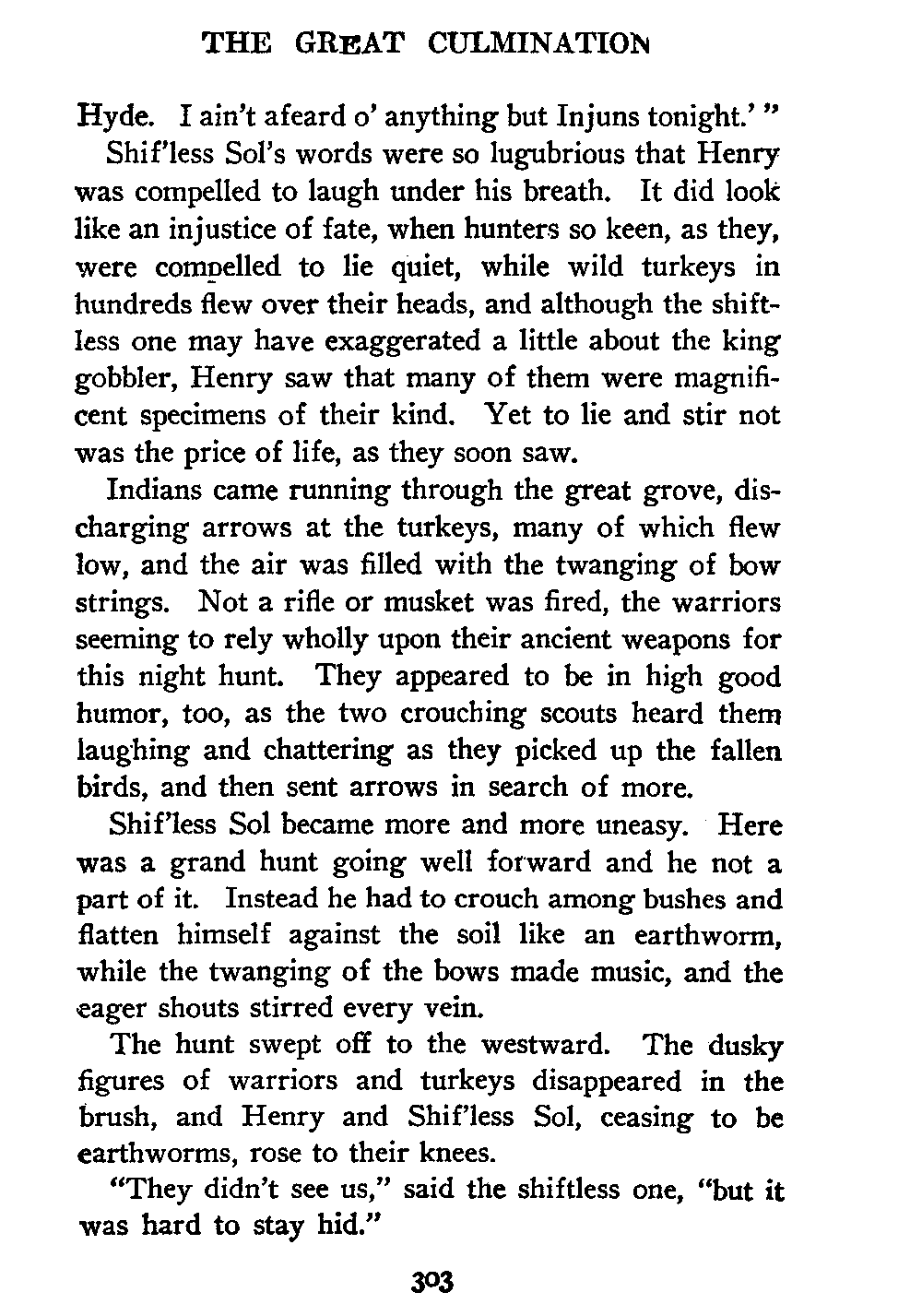 THE GREAT CULMINATION

Hyde. I ain't afeard o' anything but Injuns tonight.' "

Shif'less Sol's words were so lugubrious that Henry was compelled to laugh under his breath. It did look like an injustice of fate, when hunters so keen, as they, were compelled to lie quiet, while wild turkeys in hundreds flew over their heads, and although the shiftless one may have exaggerated a little about the king gobbler, Henry saw that many of them were magnificent specimens of their kind. Yet to lie and stir not was the price of life, as they soon saw.

Indians came running through the great grove, discharging arrows at the turkeys, many of which flew low, and the air was filled with the twanging of bow strings. Not a rifle or musket was fired, the warriors seeming to rely wholly upon their ancient weapons for this night hunt. They appeared to be in high good humor, too, as the two crouching scouts heard them laughing and chattering as they picked up the fallen birds, and then sent arrows in search of more.

Shif'less Sol became more and more uneasy. Here was a grand hunt going well forward and he not a part of it. Instead he had to crouch among bushes and flatten himself against the soil like an earthworm, while the twanging of the bows made music, and the eager shouts stirred every vein.

The hunt swept off to the westward. The dusky figures of warriors and turkeys disappeared in the brush, and Henry and Shif'less Sol, ceasing to be earthworms, rose to their knees.

"They didn't see us," said the shiftless one, "but it was hard to stay hid."

303